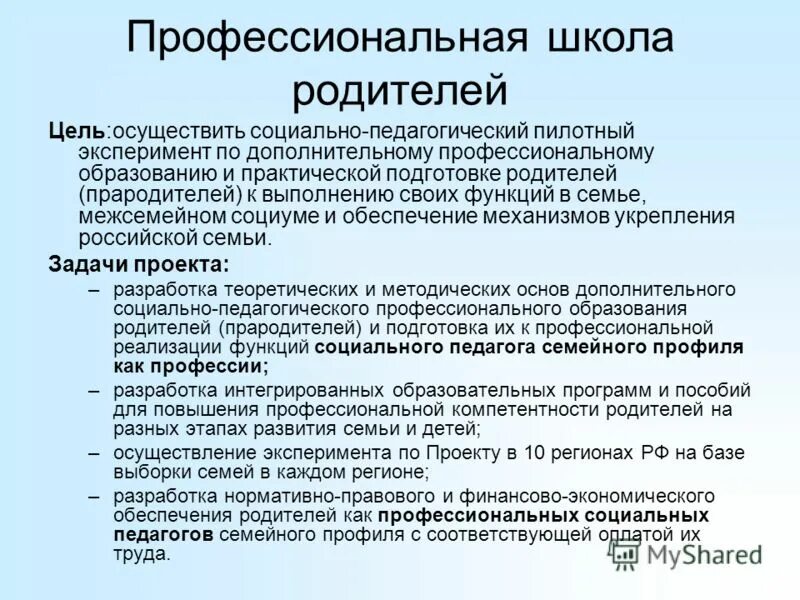 Профессиональная школа родителей

Цель:осуществить социально-педагогический пилотный эксперимент по дополнительному профессиональному образованию и практической подготовке родителей (прародителей) к выполнению своих функций в семье, межсемейном социуме и обеспечение механизмов укрепления российской семьи.

Задачи проекта:

– разработка теоретических и методических основ дополнительного социально-педагогического профессионального образования родителей (прародителей) и подготовка их к профессиональной реализации функций социального педагога семейного профиля как профессии;

– разработка интегрированных образовательных программ и пособий для повышения профессиональной компетентности родителей на разных этапах развития семьи и детей;

– осуществление эксперимента по Проекту в 10 регионах РФ на базе выборки семей в каждом регионе;

– разработка нормативно-правового и финансово-экономического обеспечения родителей как профессиональных социальных педагогов семейного профиля с соответствующей оплатой их труда.

MyShared